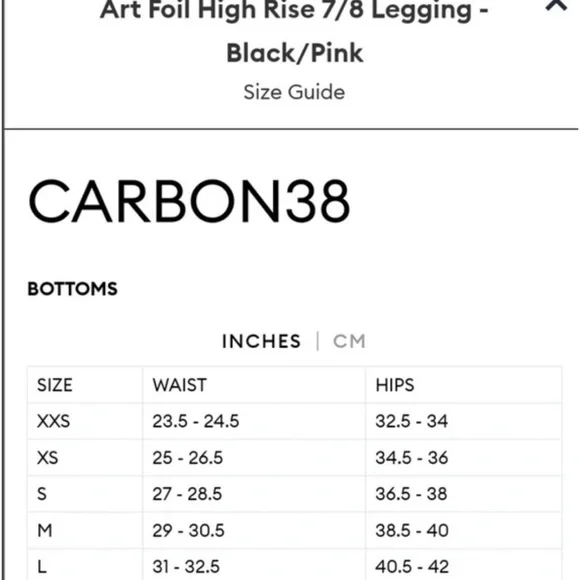 Art Foil High Rise 7/8 Legging - Black/Pink

Size Guide

CARBON38

BOTTOMS

INCHES | CM

| SIZE | WAIST | HIPS |
|---|---|---|
| XXS | 23.5 - 24.5 | 32.5 - 34 |
| XS | 25 - 26.5 | 34.5 - 36 |
| S | 27 - 28.5 | 36.5 - 38 |
| M | 29 - 30.5 | 38.5 - 40 |
| L | 31 - 32.5 | 40.5 - 42 |